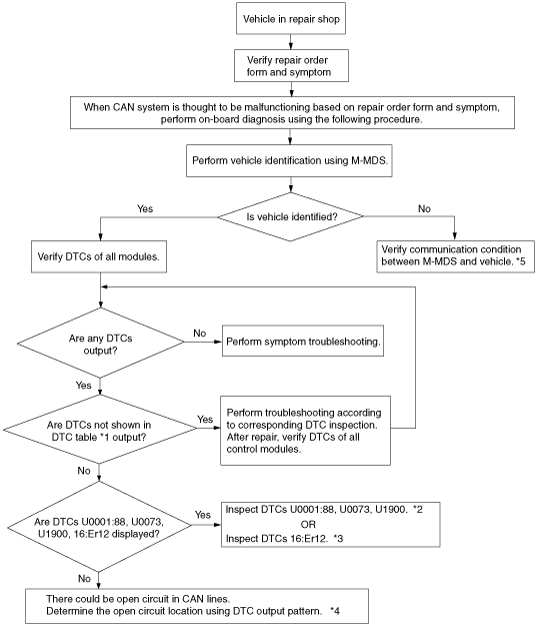 Vehicle in repair shop

Verify repair order form and symptom

When CAN system is thought to be malfunctioning based on repair order form and symptom, perform on-board diagnosis using the following procedure.

Perform vehicle identification using M-MDS.

Is vehicle identified?

Yes

No

Verify DTCs of all modules.

Verify communication condition between M-MDS and vehicle. *5

Are any DTCs output?

No

Perform symptom troubleshooting.

Yes

Are DTCs not shown in DTC table *1 output?

Yes

Perform troubleshooting according to corresponding DTC inspection. After repair, verify DTCs of all control modules.

No

Are DTCs U0001:88, U0073, U1900, 16:Er12 displayed?

Yes

Inspect DTCs U0001:88, U0073, U1900. *2
OR
Inspect DTCs 16:Er12. *3

No

There could be open circuit in CAN lines.
Determine the open circuit location using DTC output pattern. *4